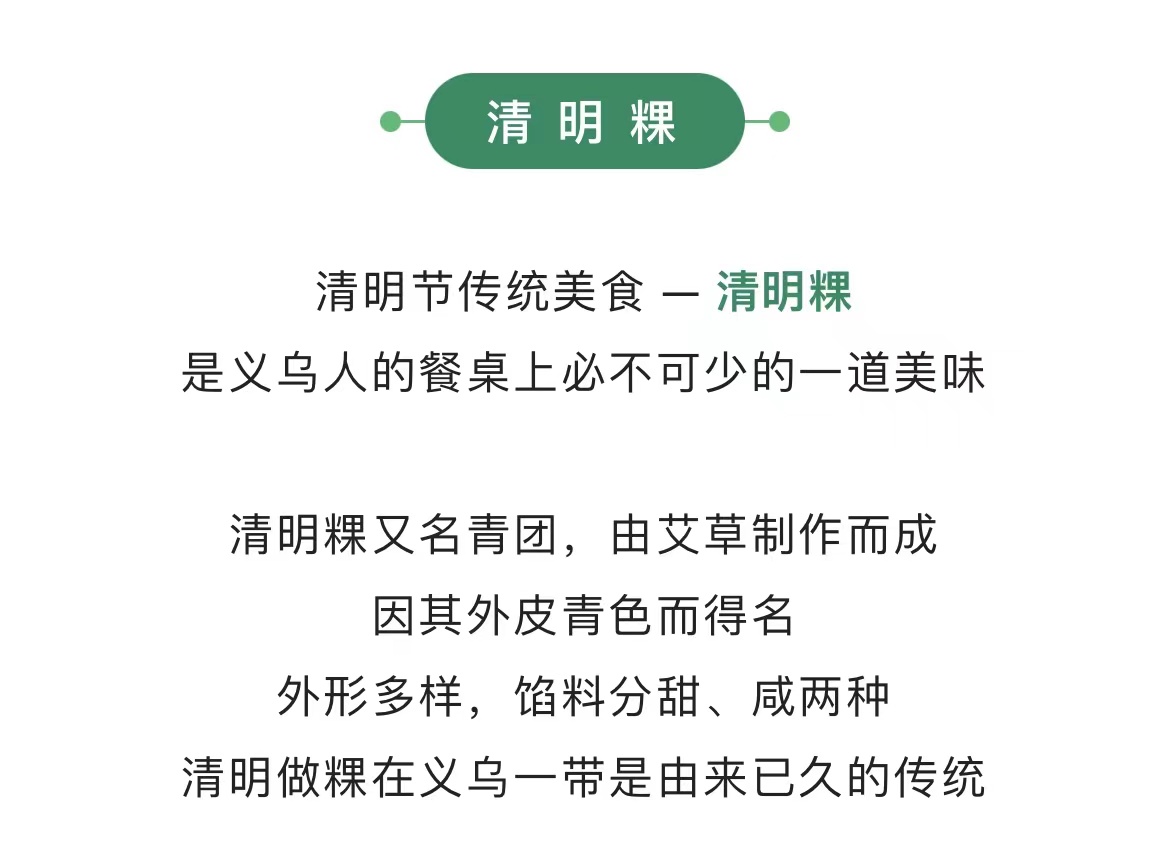 清明粿

清明节传统美食 — 清明粿
是义乌人的餐桌上必不可少的一道美味

清明粿又名青团，由艾草制作而成
因其外皮青色而得名
外形多样，馅料分甜、咸两种
清明做粿在义乌一带是由来已久的传统